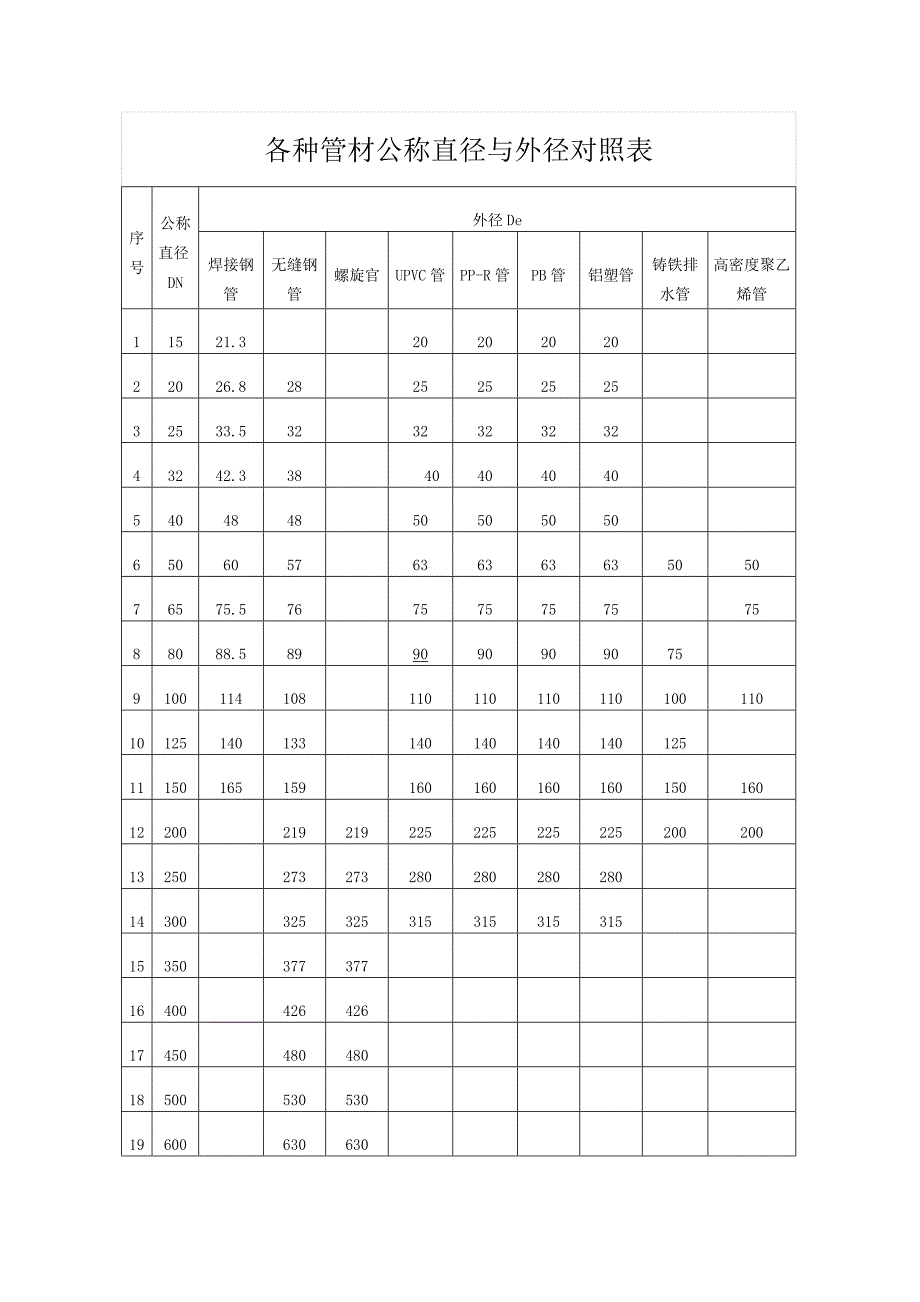 各种管材公称直径与外径对照表

| 序号 | 公称直径DN | 外径De | | | | | | | | |
|---|---|---|---|---|---|---|---|---|---|---|
| | | 焊接钢管 | 无缝钢管 | 螺旋官 | UPVC管 | PP-R管 | PB管 | 铝塑管 | 铸铁排水管 | 高密度聚乙烯管 |
| 1 | 15 | 21.3 | | | 20 | 20 | 20 | 20 | | |
| 2 | 20 | 26.8 | 28 | | 25 | 25 | 25 | 25 | | |
| 3 | 25 | 33.5 | 32 | | 32 | 32 | 32 | 32 | | |
| 4 | 32 | 42.3 | 38 | | 40 | 40 | 40 | 40 | | |
| 5 | 40 | 48 | 48 | | 50 | 50 | 50 | 50 | | |
| 6 | 50 | 60 | 57 | | 63 | 63 | 63 | 63 | 50 | 50 |
| 7 | 65 | 75.5 | 76 | | 75 | 75 | 75 | 75 | | 75 |
| 8 | 80 | 88.5 | 89 | | 90 | 90 | 90 | 90 | 75 | |
| 9 | 100 | 114 | 108 | | 110 | 110 | 110 | 110 | 100 | 110 |
| 10 | 125 | 140 | 133 | | 140 | 140 | 140 | 140 | 125 | |
| 11 | 150 | 165 | 159 | | 160 | 160 | 160 | 160 | 150 | 160 |
| 12 | 200 | | 219 | 219 | 225 | 225 | 225 | 225 | 200 | 200 |
| 13 | 250 | | 273 | 273 | 280 | 280 | 280 | 280 | | |
| 14 | 300 | | 325 | 325 | 315 | 315 | 315 | 315 | | |
| 15 | 350 | | 377 | 377 | | | | | | |
| 16 | 400 | | 426 | 426 | | | | | | |
| 17 | 450 | | 480 | 480 | | | | | | |
| 18 | 500 | | 530 | 530 | | | | | | |
| 19 | 600 | | 630 | 630 | | | | | | |